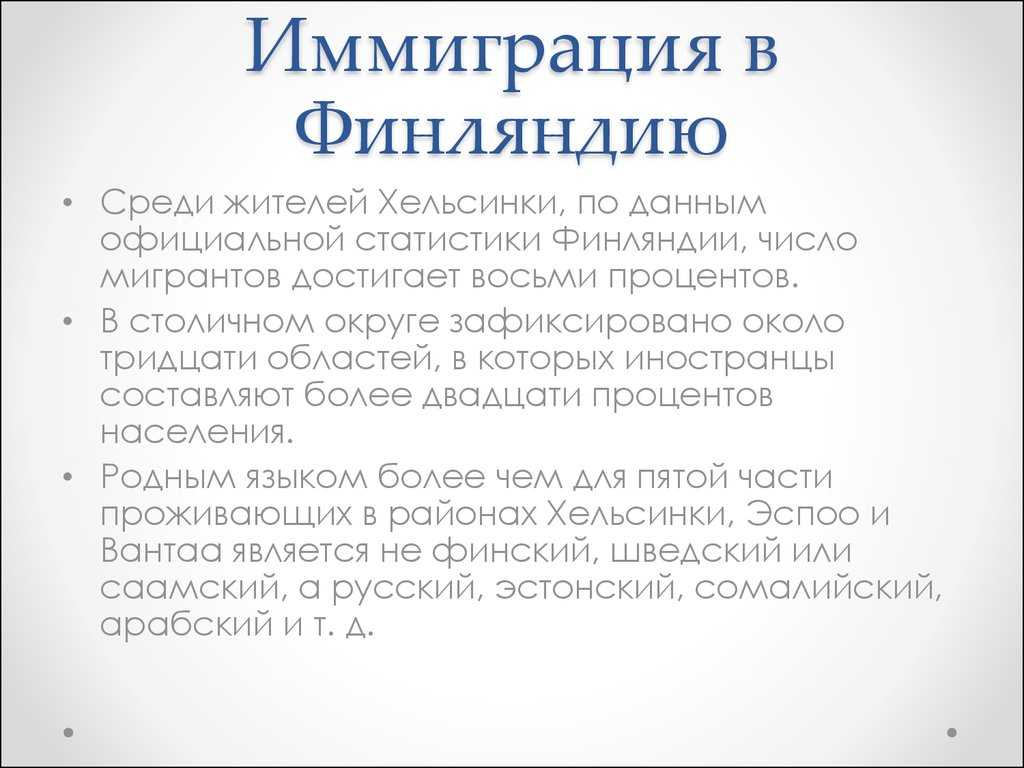 Иммиграция в Финляндию

• Среди жителей Хельсинки, по данным официальной статистики Финляндии, число мигрантов достигает восьми процентов.
• В столичном округе зафиксировано около тридцати областей, в которых иностранцы составляют более двадцати процентов населения.
• Родным языком более чем для пятой части проживающих в районах Хельсинки, Эспоо и Вантаа является не финский, шведский или саамский, а русский, эстонский, сомалийский, арабский и т. д.